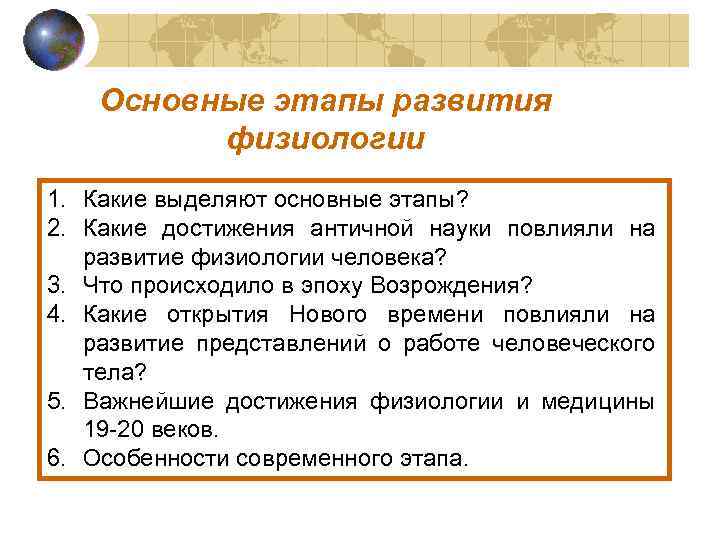 Основные этапы развития физиологии

1. Какие выделяют основные этапы?
2. Какие достижения античной науки повлияли на развитие физиологии человека?
3. Что происходило в эпоху Возрождения?
4. Какие открытия Нового времени повлияли на развитие представлений о работе человеческого тела?
5. Важнейшие достижения физиологии и медицины 19-20 веков.
6. Особенности современного этапа.